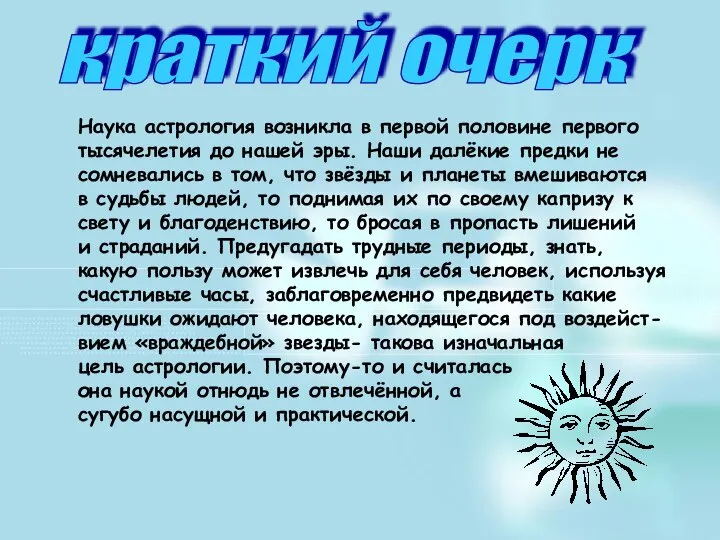 краткий очерк

Наука астрология возникла в первой половине первого тысячелетия до нашей эры. Наши далёкие предки не сомневались в том, что звёзды и планеты вмешиваются в судьбы людей, то поднимая их по своему капризу к свету и благоденствию, то бросая в пропасть лишений и страданий. Предугадать трудные периоды, знать, какую пользу может извлечь для себя человек, используя счастливые часы, заблаговременно предвидеть какие ловушки ожидают человека, находящегося под воздействием «враждебной» звезды- такова изначальная цель астрологии. Поэтому-то и считалась она наукой отнюдь не отвлечённой, а сугубо насущной и практической.